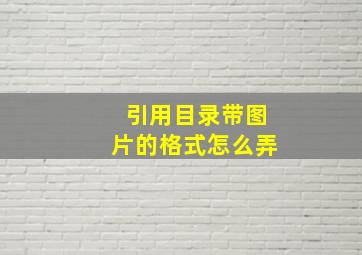 引用目录带图片的格式怎么弄